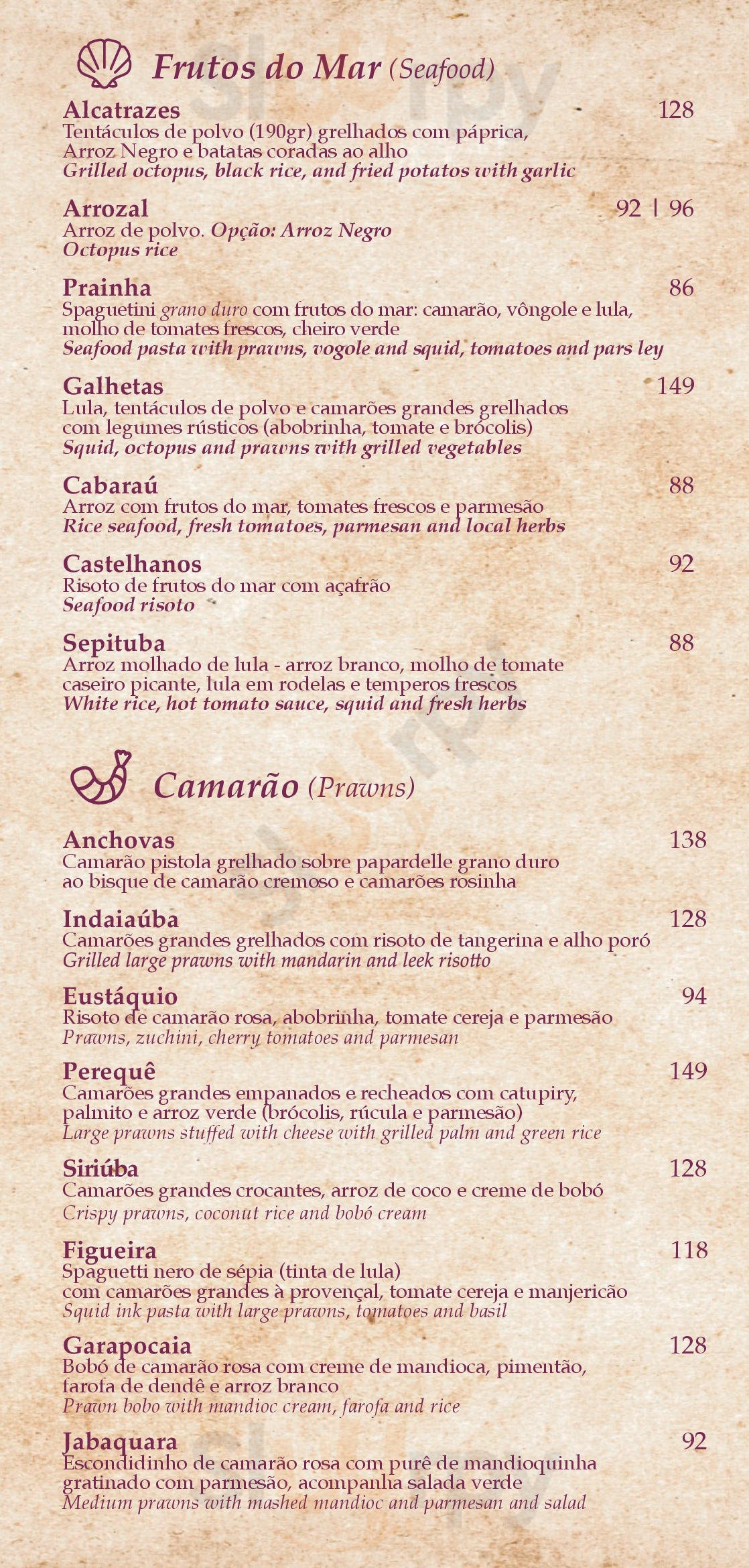 Frutos do Mar (Seafood)

Alcatrazes 128
Tentáculos de polvo (190gr) grelhados com páprica, Arroz Negro e batatas coradas ao alho
Grilled octopus, black rice, and fried potatos with garlic

Arrozal 92 | 96
Arroz de polvo. Opção: Arroz Negro
Octopus rice

Prainha 86
Spaguetini grano duro com frutos do mar: camarão, vôngole e lula, molho de tomates frescos, cheiro verde
Seafood pasta with prawns, vogole and squid, tomatoes and pars ley

Galhetas 149
Lula, tentáculos de polvo e camarões grandes grelhados com legumes rústicos (abobrinha, tomate e brócolis)
Squid, octopus and prawns with grilled vegetables

Cabaraú 88
Arroz com frutos do mar, tomates frescos e parmesão
Rice seafood, fresh tomatoes, parmesan and local herbs

Castelhanos 92
Risoto de frutos do mar com açafrão
Seafood risoto

Sepituba 88
Arroz molhado de lula - arroz branco, molho de tomate caseiro picante, lula em rodelas e temperos frescos
White rice, hot tomato sauce, squid and fresh herbs

Camarão (Prawns)

Anchovas 138
Camarão pistola grelhado sobre papardelle grano duro ao bisque de camarão cremoso e camarões rosinha

Indaiaúba 128
Camarões grandes grelhados com risoto de tangerina e alho poró
Grilled large prawns with mandarin and leek risotto

Eustáquio 94
Risoto de camarão rosa, abobrinha, tomate cereja e parmesão
Prawns, zuchini, cherry tomatoes and parmesan

Perequê 149
Camarões grandes empanados e recheados com catupiry, palmito e arroz verde (brócolis, rúcula e parmesão)
Large prawns stuffed with cheese with grilled palm and green rice

Siriúba 128
Camarões grandes crocantes, arroz de coco e creme de bobó
Crispy prawns, coconut rice and bobó cream

Figueira 118
Spaguetti nero de sépia (tinta de lula) com camarões grandes à provençal, tomate cereja e manjericão
Squid ink pasta with large prawns, tomatoes and basil

Garapocaia 128
Bobó de camarão rosa com creme de mandioca, pimentão, farofa de dendê e arroz branco
Prawn bobo with mandioc cream, farofa and rice

Jabaquara 92
Escondidinho de camarão rosa com purê de mandioquinha gratinado com parmesão, acompanha salada verde
Medium prawns with mashed mandioc and parmesan and salad